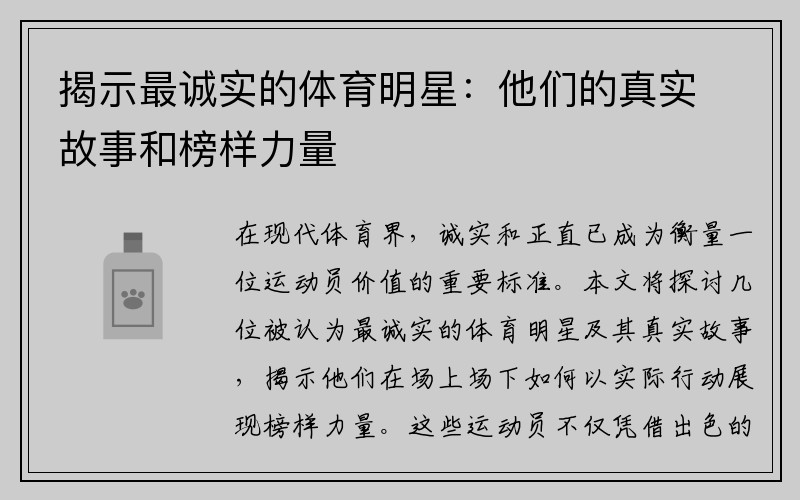 揭示最诚实的体育明星：他们的真实故事和榜样力量

在现代体育界，诚实和正直已成为衡量一位运动员价值的重要标准。本文将探讨几位被认为最诚实的体育明星及其真实故事，揭示他们在场上场下如何以实际行动展现榜样力量。这些运动员不仅凭借出色的